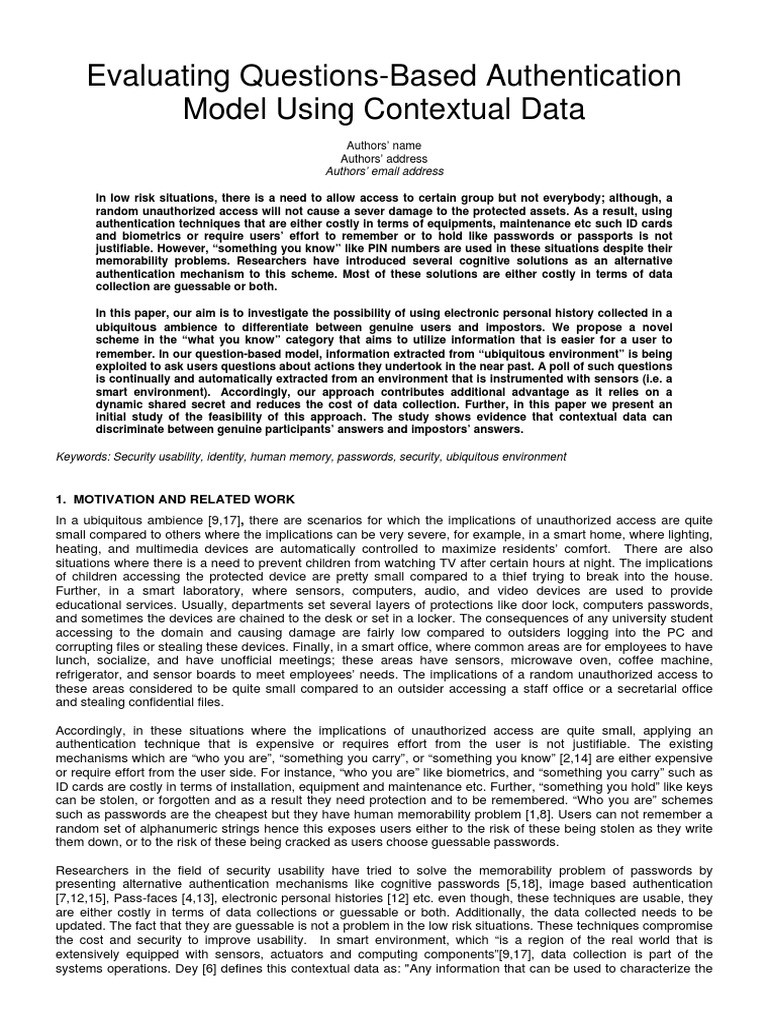 Evaluating Questions-Based Authentication Model Using Contextual Data

Authors' name
Authors' address
Authors' email address

In low risk situations, there is a need to allow access to certain group but not everybody; although, a random unauthorized access will not cause a sever damage to the protected assets. As a result, using authentication techniques that are either costly in terms of equipments, maintenance etc such ID cards and biometrics or require users' effort to remember or to hold like passwords or passports is not justifiable. However, "something you know" like PIN numbers are used in these situations despite their memorability problems. Researchers have introduced several cognitive solutions as an alternative authentication mechanism to this scheme. Most of these solutions are either costly in terms of data collection are guessable or both.

In this paper, our aim is to investigate the possibility of using electronic personal history collected in a ubiquitous ambience to differentiate between genuine users and impostors. We propose a novel scheme in the "what you know" category that aims to utilize information that is easier for a user to remember. In our question-based model, information extracted from "ubiquitous environment" is being exploited to ask users questions about actions they undertook in the near past. A poll of such questions is continually and automatically extracted from an environment that is instrumented with sensors (i.e. a smart environment). Accordingly, our approach contributes additional advantage as it relies on a dynamic shared secret and reduces the cost of data collection. Further, in this paper we present an initial study of the feasibility of this approach. The study shows evidence that contextual data can discriminate between genuine participants' answers and impostors' answers.

Keywords: Security usability, identity, human memory, passwords, security, ubiquitous environment

1. MOTIVATION AND RELATED WORK

In a ubiquitous ambience [9,17], there are scenarios for which the implications of unauthorized access are quite small compared to others where the implications can be very severe, for example, in a smart home, where lighting, heating, and multimedia devices are automatically controlled to maximize residents' comfort. There are also situations where there is a need to prevent children from watching TV after certain hours at night. The implications of children accessing the protected device are pretty small compared to a thief trying to break into the house. Further, in a smart laboratory, where sensors, computers, audio, and video devices are used to provide educational services. Usually, departments set several layers of protections like door lock, computers passwords, and sometimes the devices are chained to the desk or set in a locker. The consequences of any university student accessing to the domain and causing damage are fairly low compared to outsiders logging into the PC and corrupting files or stealing these devices. Finally, in a smart office, where common areas are for employees to have lunch, socialize, and have unofficial meetings; these areas have sensors, microwave oven, coffee machine, refrigerator, and sensor boards to meet employees' needs. The implications of a random unauthorized access to these areas considered to be quite small compared to an outsider accessing a staff office or a secretarial office and stealing confidential files.

Accordingly, in these situations where the implications of unauthorized access are quite small, applying an authentication technique that is expensive or requires effort from the user is not justifiable. The existing mechanisms which are "who you are", "something you carry", or "something you know" [2,14] are either expensive or require effort from the user side. For instance, "who you are" like biometrics, and "something you carry" such as ID cards are costly in terms of installation, equipment and maintenance etc. Further, "something you hold" like keys can be stolen, or forgotten and as a result they need protection and to be remembered. "Who you are" schemes such as passwords are the cheapest but they have human memorability problem [1,8]. Users can not remember a random set of alphanumeric strings hence this exposes users either to the risk of these being stolen as they write them down, or to the risk of these being cracked as users choose guessable passwords.

Researchers in the field of security usability have tried to solve the memorability problem of passwords by presenting alternative authentication mechanisms like cognitive passwords [5,18], image based authentication [7,12,15], Pass-faces [4,13], electronic personal histories [12] etc. even though, these techniques are usable, they are either costly in terms of data collections or guessable or both. Additionally, the data collected needs to be updated. The fact that they are guessable is not a problem in the low risk situations. These techniques compromise the cost and security to improve usability. In smart environment, which "is a region of the real world that is extensively equipped with sensors, actuators and computing components"[9,17], data collection is part of the systems operations. Dey [6] defines this contextual data as: "Any information that can be used to characterize the